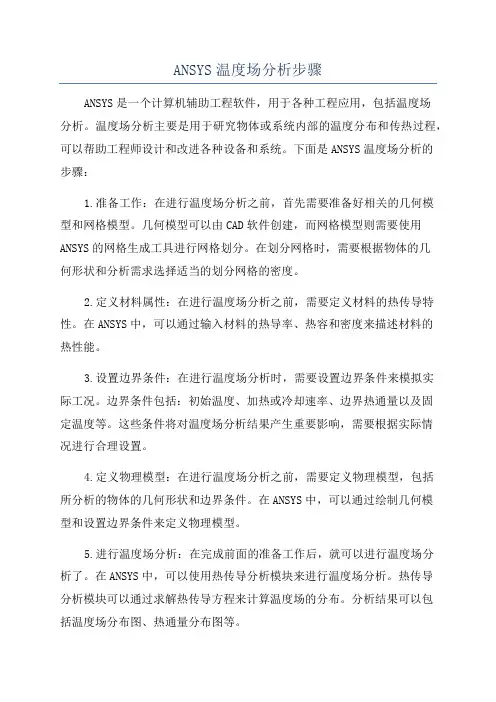 ANSYS 温度场分析步骤

ANSYS 是一个计算机辅助工程软件，用于各种工程应用，包括温度场分析。温度场分析主要是用于研究物体或系统内部的温度分布和传热过程，可以帮助工程师设计和改进各种设备和系统。下面是 ANSYS 温度场分析的步骤：

1.准备工作：在进行温度场分析之前，首先需要准备好相关的几何模型和网格模型。几何模型可以由 CAD 软件创建，而网格模型则需要使用 ANSYS 的网格生成工具进行网格划分。在划分网格时，需要根据物体的几何形状和分析需求选择适当的划分网格的密度。

2.定义材料属性：在进行温度场分析之前，需要定义材料的热传导特性。在 ANSYS 中，可以通过输入材料的热导率、热容和密度来描述材料的热性能。

3.设置边界条件：在进行温度场分析时，需要设置边界条件来模拟实际工况。边界条件包括：初始温度、加热或冷却速率、边界热通量以及固定温度等。这些条件将对温度场分析结果产生重要影响，需要根据实际情况进行合理设置。

4.定义物理模型：在进行温度场分析之前，需要定义物理模型，包括所分析的物体的几何形状和边界条件。在 ANSYS 中，可以通过绘制几何模型和设置边界条件来定义物理模型。

5.进行温度场分析：在完成前面的准备工作后，就可以进行温度场分析了。在 ANSYS 中，可以使用热传导分析模块来进行温度场分析。热传导分析模块可以通过求解热传导方程来计算温度场的分布。分析结果可以包括温度场分布图、热通量分布图等。